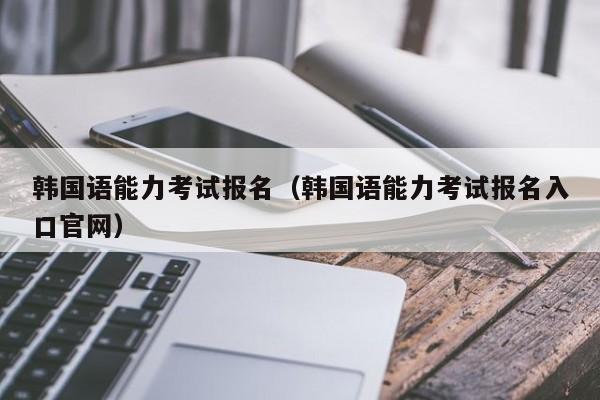 韩国语能力考试报名（韩国语能力考试报名入口官网）